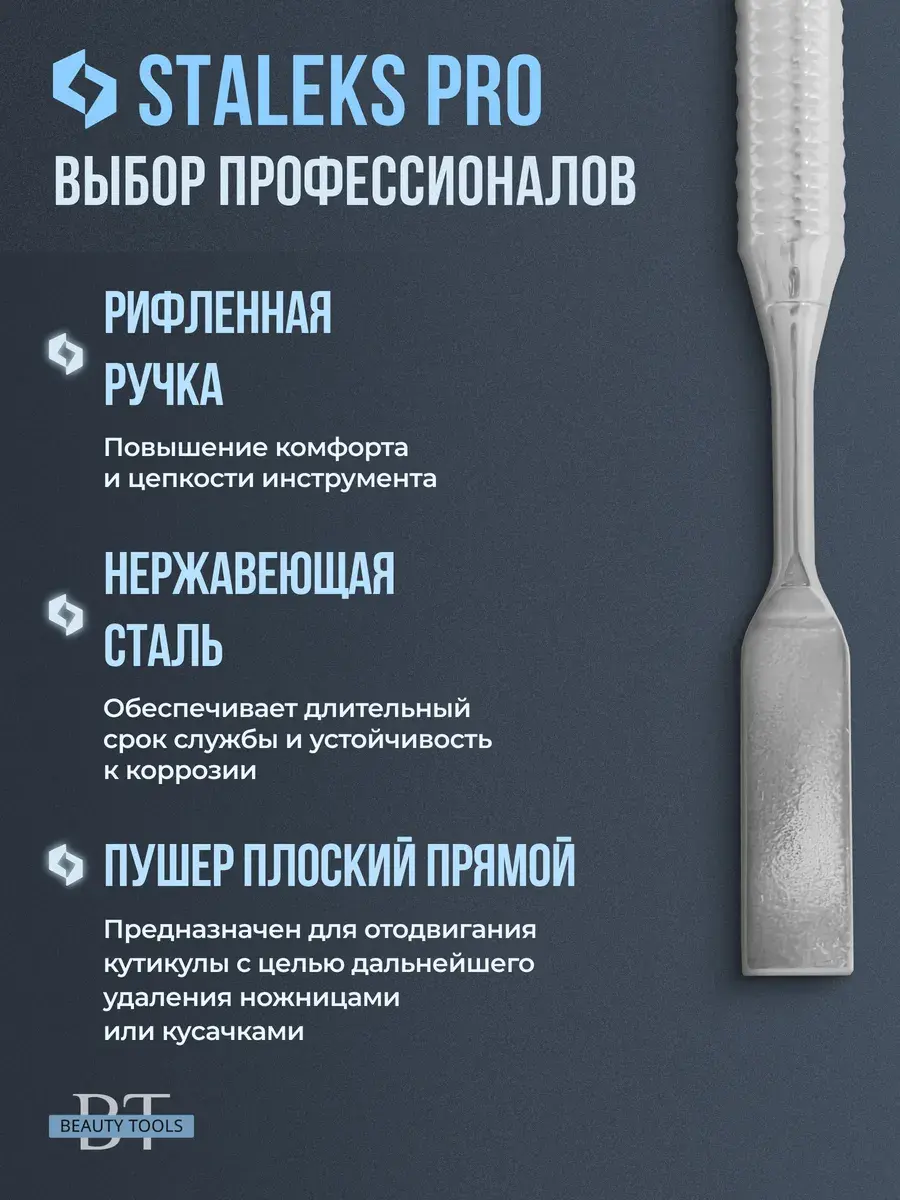 STALEKS PRO
ВЫБОР ПРОФЕССИОНАЛОВ

РИФЛЕННАЯ РУЧКА

Повышение комфорта и цепкости инструмента

НЕРЖАВЕЮЩАЯ СТАЛЬ

Обеспечивает длительный срок службы и устойчивость к коррозии

ПУШЕР ПЛОСКИЙ ПРЯМОЙ

Предназначен для отодвигания кутикулы с целью дальнейшего удаления ножницами или кусачками

BT
BEAUTY TOOLS